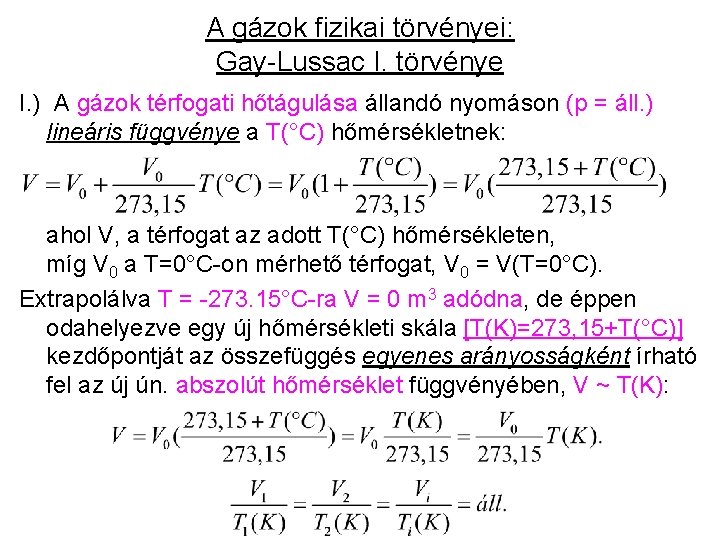 A gázok fizikai törvényei:
Gay-Lussac I. törvénye

I.) A gázok térfogati hőtágulása állandó nyomáson (p = áll.) lineáris függvénye a T(°C) hőmérsékletnek:

$V = V_0 + \frac{V_0}{273,15} T(°C) = V_0(1 + \frac{T(°C)}{273,15}) = V_0(\frac{273,15 + T(°C)}{273,15})$

ahol V, a térfogat az adott T(°C) hőmérsékleten, míg $V_0$ a T=0°C-on mérhető térfogat, $V_0$ = V(T=0°C).

Extrapolálva T = -273.15°C-ra V = 0 $m^3$ adódna, de éppen odahelyezve egy új hőmérsékleti skála [T(K)=273,15+T(°C)] kezdőpontját az összefüggés egyenes arányosságként írható fel az új ún. abszolút hőmérséklet függvényében, V ~ T(K):

$V = V_0(\frac{273,15 + T(°C)}{273,15}) = V_0 \frac{T(K)}{273,15} = \frac{V_0}{273,15} T(K).$

$\frac{V_1}{T_1(K)} = \frac{V_2}{T_2(K)} = \frac{V_i}{T_i(K)} = áll.$